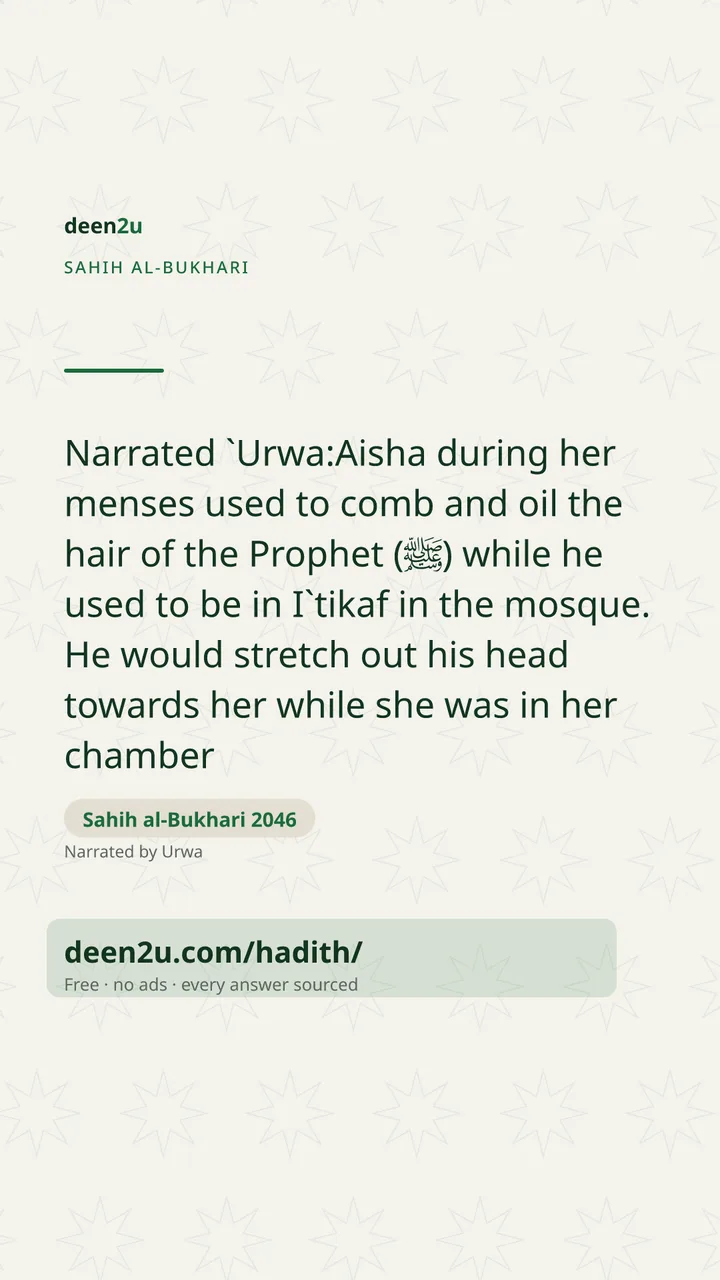 deen2u

SAHIH AL-BUKHARI

Narrated `Urwa:Aisha during her menses used to comb and oil the hair of the Prophet (ﷺ) while he used to be in I`tikaf in the mosque. He would stretch out his head towards her while she was in her chamber

Sahih al-Bukhari 2046

Narrated by Urwa

deen2u.com/hadith/

Free · no ads · every answer sourced